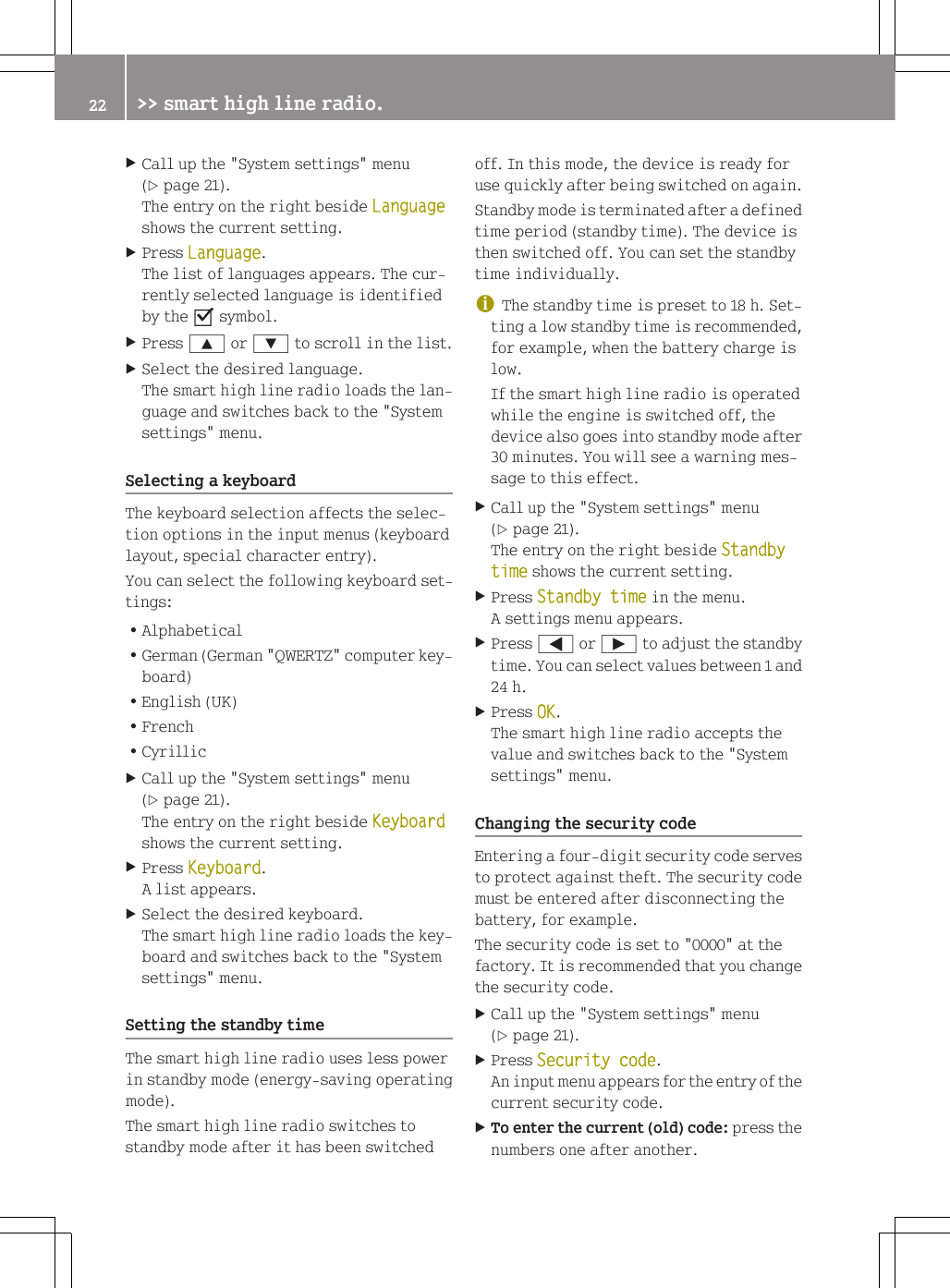 22 >> smart high line radio.

▶ Call up the "System settings" menu (▷ page 21).
The entry on the right beside Language shows the current setting.

▶ Press Language.
The list of languages appears. The currently selected language is identified by the ☑ symbol.

▶ Press ▲ or ▼ to scroll in the list.

▶ Select the desired language.
The smart high line radio loads the language and switches back to the "System settings" menu.

Selecting a keyboard

The keyboard selection affects the selection options in the input menus (keyboard layout, special character entry).

You can select the following keyboard settings:

• Alphabetical
• German (German "QWERTZ" computer keyboard)
• English (UK)
• French
• Cyrillic

▶ Call up the "System settings" menu (▷ page 21).
The entry on the right beside Keyboard shows the current setting.

▶ Press Keyboard.
A list appears.

▶ Select the desired keyboard.
The smart high line radio loads the keyboard and switches back to the "System settings" menu.

Setting the standby time

The smart high line radio uses less power in standby mode (energy-saving operating mode).

The smart high line radio switches to standby mode after it has been switched off. In this mode, the device is ready for use quickly after being switched on again.

Standby mode is terminated after a defined time period (standby time). The device is then switched off. You can set the standby time individually.

i The standby time is preset to 18 h. Setting a low standby time is recommended, for example, when the battery charge is low.
If the smart high line radio is operated while the engine is switched off, the device also goes into standby mode after 30 minutes. You will see a warning message to this effect.

▶ Call up the "System settings" menu (▷ page 21).
The entry on the right beside Standby time shows the current setting.

▶ Press Standby time in the menu.
A settings menu appears.

▶ Press ◀ or ▶ to adjust the standby time. You can select values between 1 and 24 h.

▶ Press OK.
The smart high line radio accepts the value and switches back to the "System settings" menu.

Changing the security code

Entering a four-digit security code serves to protect against theft. The security code must be entered after disconnecting the battery, for example.

The security code is set to "0000" at the factory. It is recommended that you change the security code.

▶ Call up the "System settings" menu (▷ page 21).

▶ Press Security code.
An input menu appears for the entry of the current security code.

▶ To enter the current (old) code: press the numbers one after another.